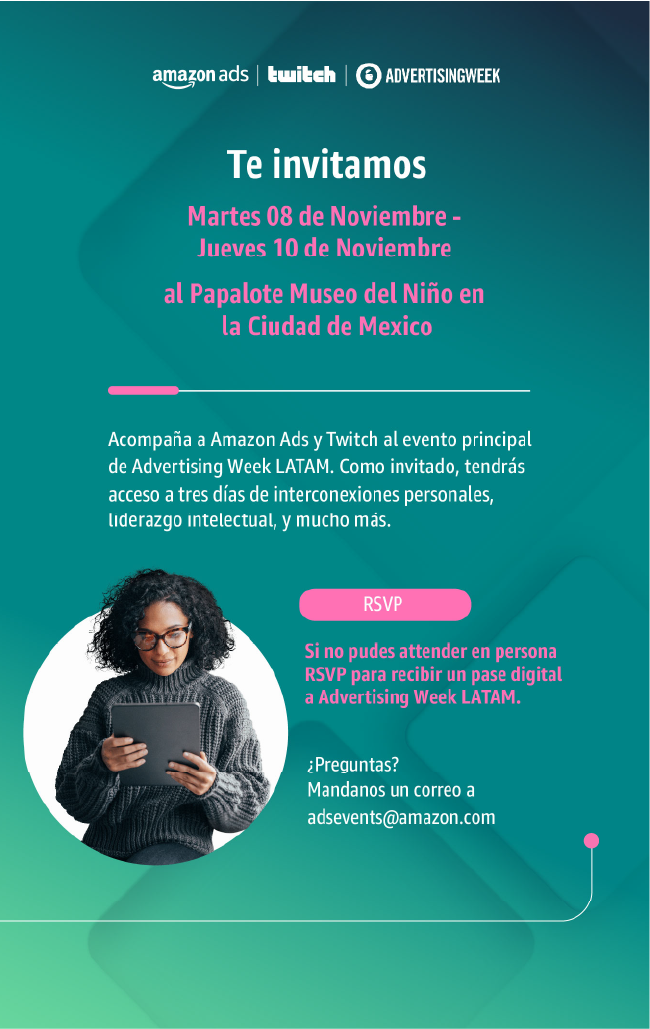 amazon ads | twitch | ADVERTISINGWEEK

Te invitamos

Martes 08 de Noviembre - Jueves 10 de Noviembre

al Papalote Museo del Niño en la Ciudad de Mexico

Acompaña a Amazon Ads y Twitch al evento principal de Advertising Week LATAM. Como invitado, tendrás acceso a tres días de interconexiones personales, liderazgo intelectual, y mucho más.

RSVP

Si no pudes attender en persona RSVP para recibir un pase digital a Advertising Week LATAM.

¿Preguntas?
Mandanos un correo a
adsevents@amazon.com